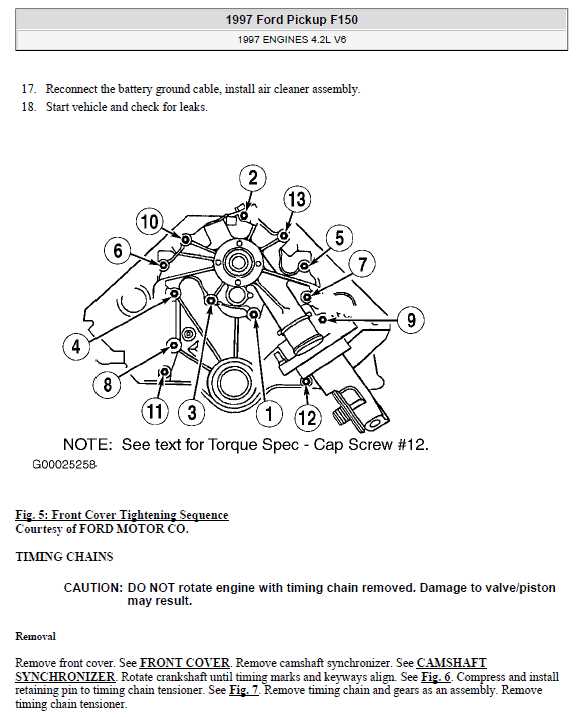 1997 Ford Pickup F150

1997 ENGINES 4.2L V6

17. Reconnect the battery ground cable, install air cleaner assembly.
18. Start vehicle and check for leaks.

2
13
10
5
6
7
9
4
8
11
3
1
12

NOTE: See text for Torque Spec - Cap Screw #12.
G00025258

Fig. 5: Front Cover Tightening Sequence
Courtesy of FORD MOTOR CO.

TIMING CHAINS

CAUTION: DO NOT rotate engine with timing chain removed. Damage to valve/piston may result.

Removal

Remove front cover. See FRONT COVER. Remove camshaft synchronizer. See CAMSHAFT SYNCHRONIZER. Rotate crankshaft until timing marks and keyways align. See Fig. 6. Compress and install retaining pin to timing chain tensioner. See Fig. 7. Remove timing chain and gears as an assembly. Remove timing chain tensioner.